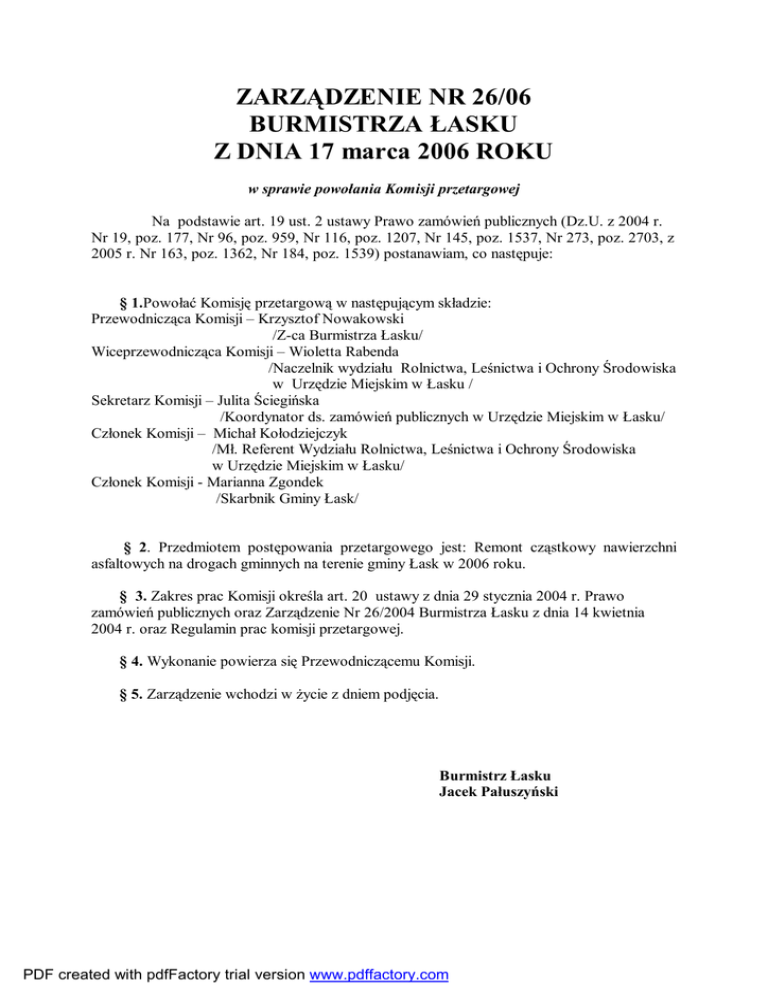 ZARZĄDZENIE NR 26/06
BURMISTRZA ŁASKU
Z DNIA 17 marca 2006 ROKU

w sprawie powołania Komisji przetargowej

Na podstawie art. 19 ust. 2 ustawy Prawo zamówień publicznych (Dz.U. z 2004 r. Nr 19, poz. 177, Nr 96, poz. 959, Nr 116, poz. 1207, Nr 145, poz. 1537, Nr 273, poz. 2703, z 2005 r. Nr 163, poz. 1362, Nr 184, poz. 1539) postanawiam, co następuje:

§ 1.Powołać Komisję przetargową w następującym składzie:
Przewodnicząca Komisji – Krzysztof Nowakowski
/Z-ca Burmistrza Łasku/
Wiceprzewodnicząca Komisji – Wioletta Rabenda
/Naczelnik wydziału Rolnictwa, Leśnictwa i Ochrony Środowiska w Urzędzie Miejskim w Łasku /
Sekretarz Komisji – Julita Ściegińska
/Koordynator ds. zamówień publicznych w Urzędzie Miejskim w Łasku/
Członek Komisji – Michał Kołodziejczyk
/Mł. Referent Wydziału Rolnictwa, Leśnictwa i Ochrony Środowiska w Urzędzie Miejskim w Łasku/
Członek Komisji - Marianna Zgondek
/Skarbnik Gminy Łask/

§ 2. Przedmiotem postępowania przetargowego jest: Remont cząstkowy nawierzchni asfaltowych na drogach gminnych na terenie gminy Łask w 2006 roku.

§ 3. Zakres prac Komisji określa art. 20 ustawy z dnia 29 stycznia 2004 r. Prawo zamówień publicznych oraz Zarządzenie Nr 26/2004 Burmistrza Łasku z dnia 14 kwietnia 2004 r. oraz Regulamin prac komisji przetargowej.

§ 4. Wykonanie powierza się Przewodniczącemu Komisji.

§ 5. Zarządzenie wchodzi w życie z dniem podjęcia.

Burmistrz Łasku
Jacek Pałuszyński

PDF created with pdfFactory trial version www.pdffactory.com